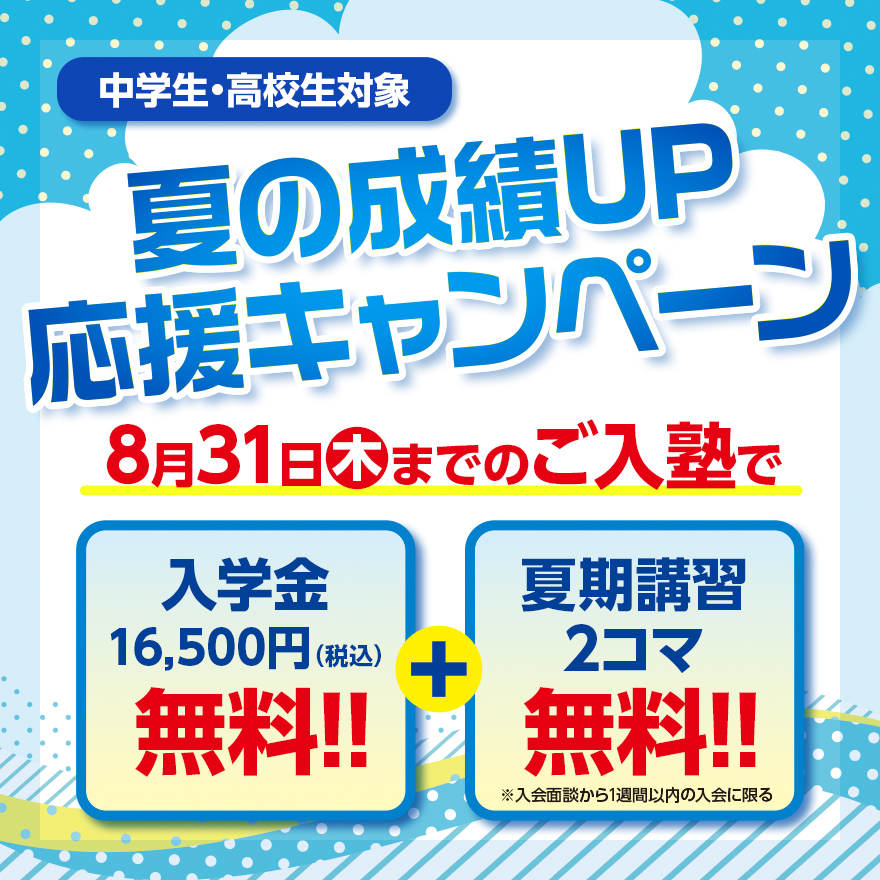 中学生・高校生対象

夏の成績UP
応援キャンペーン

8月31日㊍までのご入塾で

入学金
16,500円（税込）
無料!!

＋

夏期講習
2コマ
無料!!
※入会面談から1週間以内の入会に限る